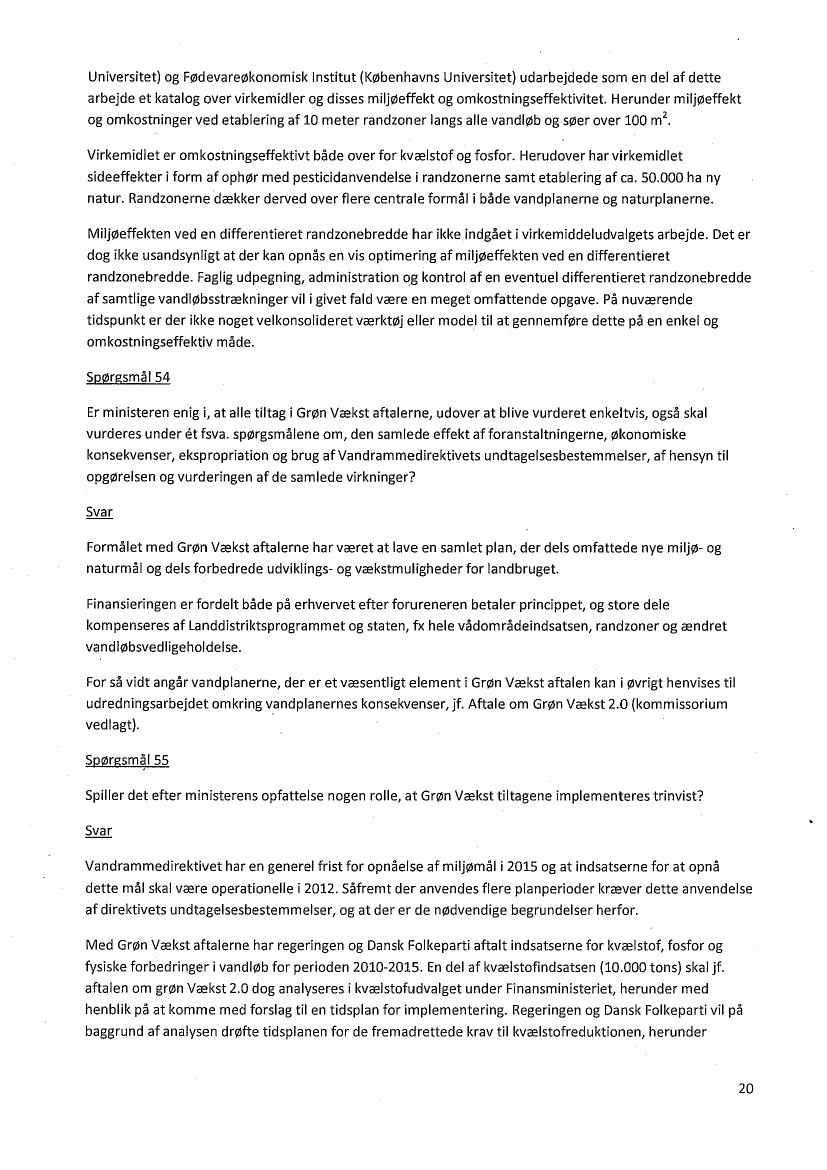 Universitet) og Fødevareøkonomisk Institut (Københavns Universitet) udarbejdede som en del af dette arbejde et katalog over virkemidler og disses miljøeffekt og omkostningseffektivitet. Herunder miljøeffekt og omkostninger ved etablering af 10 meter randzoner langs alle vandløb og søer over 100 $m^2$.

Virkemidlet er omkostningseffektivt både over for kvælstof og fosfor. Herudover har virkemidlet sideeffekter i form af ophør med pesticidanvendelse i randzonerne samt etablering af ca. 50.000 ha ny natur. Randzonerne dækker derved over flere centrale formål i både vandplanerne og naturplanerne.

Miljøeffekten ved en differentieret randzonebredde har ikke indgået i virkemiddeludvalgets arbejde. Det er dog ikke usandsynligt at der kan opnås en vis optimering af miljøeffekten ved en differentieret randzonebredde. Faglig udpegning, administration og kontrol af en eventuel differentieret randzonebredde af samtlige vandløbsstrækninger vil i givet fald være en meget omfattende opgave. På nuværende tidspunkt er der ikke noget velkonsolideret værktøj eller model til at gennemføre dette på en enkel og omkostningseffektiv måde.

Spørgsmål 54

Er ministeren enig i, at alle tiltag i Grøn Vækst aftalerne, udover at blive vurderet enkeltvis, også skal vurderes under ét fsva. spørgsmålene om, den samlede effekt af foranstaltningerne, økonomiske konsekvenser, ekspropriation og brug af Vandrammedirektivets undtagelsesbestemmelser, af hensyn til opgørelsen og vurderingen af de samlede virkninger?

Svar

Formålet med Grøn Vækst aftalerne har været at lave en samlet plan, der dels omfattede nye miljø- og naturmål og dels forbedrede udviklings- og vækstmuligheder for landbruget.

Finansieringen er fordelt både på erhvervet efter forureneren betaler princippet, og store dele kompenseres af Landdistriktsprogrammet og staten, fx hele vådområdeindsatsen, randzoner og ændret vandløbsvedligeholdelse.

For så vidt angår vandplanerne, der er et væsentligt element i Grøn Vækst aftalen kan i øvrigt henvises til udredningsarbejdet omkring vandplanernes konsekvenser, jf. Aftale om Grøn Vækst 2.0 (kommissorium vedlagt).

Spørgsmål 55

Spiller det efter ministerens opfattelse nogen rolle, at Grøn Vækst tiltagene implementeres trinvist?

Svar

Vandrammedirektivet har en generel frist for opnåelse af miljømål i 2015 og at indsatserne for at opnå dette mål skal være operationelle i 2012. Såfremt der anvendes flere planperioder kræver dette anvendelse af direktivets undtagelsesbestemmelser, og at der er de nødvendige begrundelser herfor.

Med Grøn Vækst aftalerne har regeringen og Dansk Folkeparti aftalt indsatserne for kvælstof, fosfor og fysiske forbedringer i vandløb for perioden 2010-2015. En del af kvælstofindsatsen (10.000 tons) skal jf. aftalen om grøn Vækst 2.0 dog analyseres i kvælstofudvalget under Finansministeriet, herunder med henblik på at komme med forslag til en tidsplan for implementering. Regeringen og Dansk Folkeparti vil på baggrund af analysen drøfte tidsplanen for de fremadrettede krav til kvælstofreduktionen, herunder

20